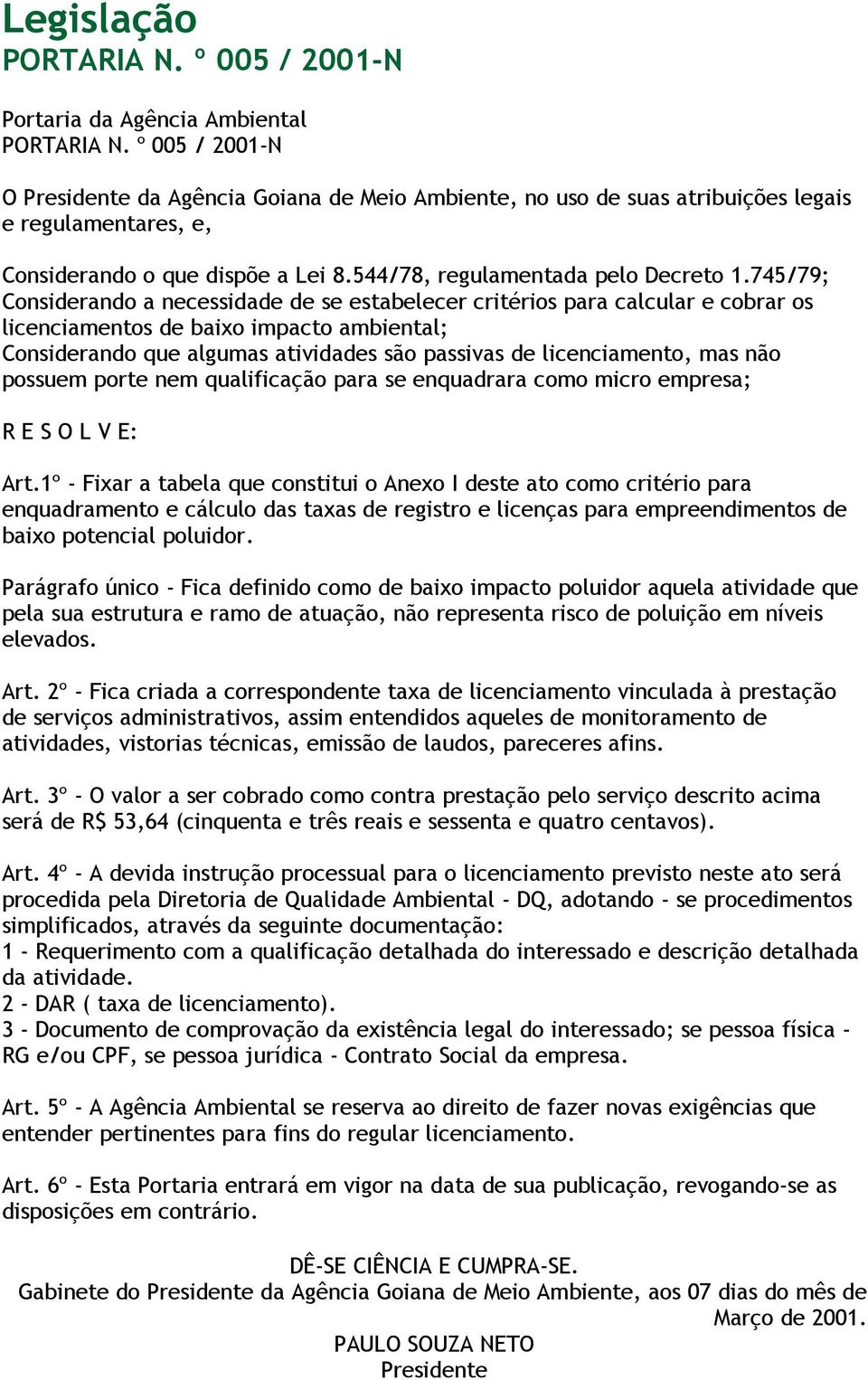 Legislação
PORTARIA N. º 005 / 2001-N

Portaria da Agência Ambiental
PORTARIA N. º 005 / 2001-N

O Presidente da Agência Goiana de Meio Ambiente, no uso de suas atribuições legais e regulamentares, e,

Considerando o que dispõe a Lei 8.544/78, regulamentada pelo Decreto 1.745/79;
Considerando a necessidade de se estabelecer critérios para calcular e cobrar os licenciamentos de baixo impacto ambiental;
Considerando que algumas atividades são passivas de licenciamento, mas não possuem porte nem qualificação para se enquadrara como micro empresa;

R E S O L V E:

Art.1º - Fixar a tabela que constitui o Anexo I deste ato como critério para enquadramento e cálculo das taxas de registro e licenças para empreendimentos de baixo potencial poluidor.

Parágrafo único - Fica definido como de baixo impacto poluidor aquela atividade que pela sua estrutura e ramo de atuação, não representa risco de poluição em níveis elevados.

Art. 2º - Fica criada a correspondente taxa de licenciamento vinculada à prestação de serviços administrativos, assim entendidos aqueles de monitoramento de atividades, vistorias técnicas, emissão de laudos, pareceres afins.

Art. 3º - O valor a ser cobrado como contra prestação pelo serviço descrito acima será de R$ 53,64 (cinquenta e três reais e sessenta e quatro centavos).

Art. 4º - A devida instrução processual para o licenciamento previsto neste ato será procedida pela Diretoria de Qualidade Ambiental - DQ, adotando - se procedimentos simplificados, através da seguinte documentação:
1 - Requerimento com a qualificação detalhada do interessado e descrição detalhada da atividade.
2 - DAR ( taxa de licenciamento).
3 - Documento de comprovação da existência legal do interessado; se pessoa física - RG e/ou CPF, se pessoa jurídica - Contrato Social da empresa.

Art. 5º - A Agência Ambiental se reserva ao direito de fazer novas exigências que entender pertinentes para fins do regular licenciamento.

Art. 6º - Esta Portaria entrará em vigor na data de sua publicação, revogando-se as disposições em contrário.

DÊ-SE CIÊNCIA E CUMPRA-SE.
Gabinete do Presidente da Agência Goiana de Meio Ambiente, aos 07 dias do mês de Março de 2001.
PAULO SOUZA NETO
Presidente